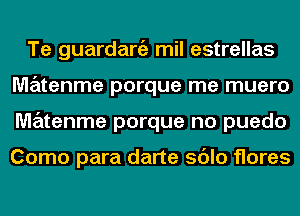 Te guardaré mil estrellas
Mátenme porque me muero
Mátenme porque no puedo
Como para darte sólo flores